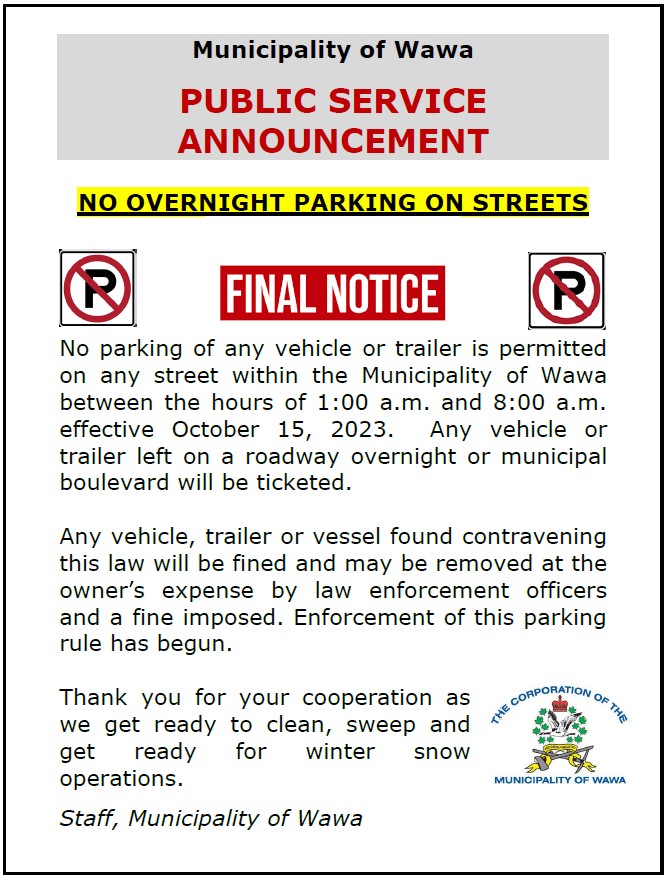 Municipality of Wawa

PUBLIC SERVICE ANNOUNCEMENT

NO OVERNIGHT PARKING ON STREETS

P

FINAL NOTICE

P

No parking of any vehicle or trailer is permitted on any street within the Municipality of Wawa between the hours of 1:00 a.m. and 8:00 a.m. effective October 15, 2023. Any vehicle or trailer left on a roadway overnight or municipal boulevard will be ticketed.

Any vehicle, trailer or vessel found contravening this law will be fined and may be removed at the owner's expense by law enforcement officers and a fine imposed. Enforcement of this parking rule has begun.

Thank you for your cooperation as we get ready to clean, sweep and get ready for winter snow operations.

THE CORPORATION OF THE MUNICIPALITY OF WAWA

Staff, Municipality of Wawa